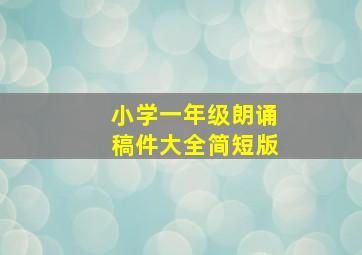 小学一年级朗诵稿件大全简短版